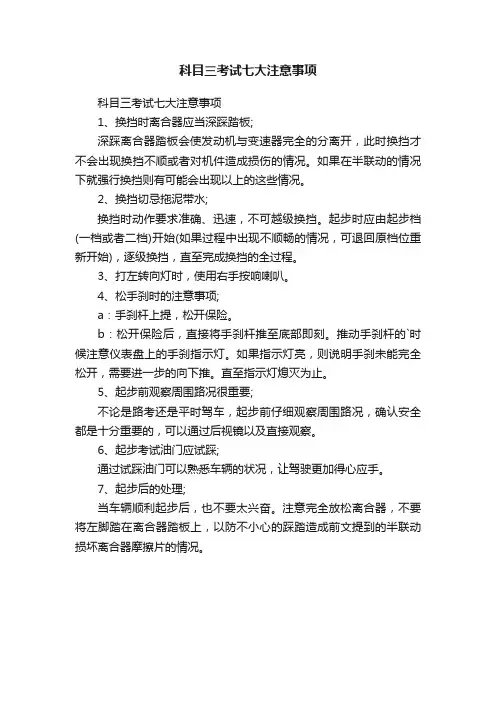 科目三考试七大注意事项

科目三考试七大注意事项

1、换挡时离合器应当深踩踏板;

深踩离合器踏板会使发动机与变速器完全的分离开，此时换挡才不会出现换挡不顺或者对机件造成损伤的情况。如果在半联动的情况下就强行换挡则有可能会出现以上的这些情况。

2、换挡切忌拖泥带水;

换挡时动作要求准确、迅速，不可越级换挡。起步时应由起步档(一档或者二档)开始(如果过程中出现不顺畅的情况，可退回原档位重新开始)，逐级换挡，直至完成换挡的全过程。

3、打左转向灯时，使用右手按响喇叭。

4、松手刹时的注意事项;

a：手刹杆上提，松开保险。

b：松开保险后，直接将手刹杆推至底部即刻。推动手刹杆的`时候注意仪表盘上的手刹指示灯。如果指示灯亮，则说明手刹未能完全松开，需要进一步的向下推。直至指示灯熄灭为止。

5、起步前观察周围路况很重要;

不论是路考还是平时驾车，起步前仔细观察周围路况，确认安全都是十分重要的，可以通过后视镜以及直接观察。

6、起步考试油门应试踩;

通过试踩油门可以熟悉车辆的状况，让驾驶更加得心应手。

7、起步后的处理;

当车辆顺利起步后，也不要太兴奋。注意完全放松离合器，不要将左脚踏在离合器踏板上，以防不小心的踩踏造成前文提到的半联动损坏离合器摩擦片的情况。